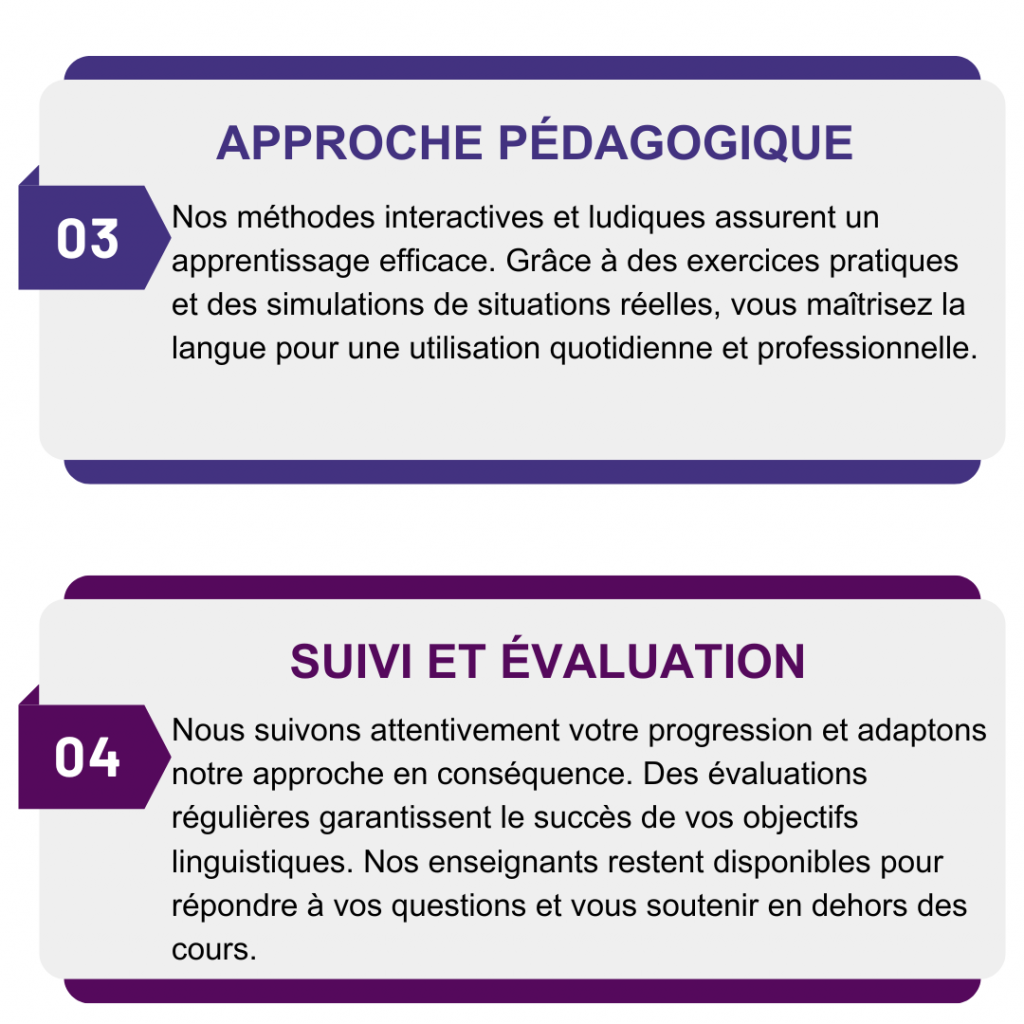 APPROCHE PÉDAGOGIQUE

03

Nos méthodes interactives et ludiques assurent un apprentissage efficace. Grâce à des exercices pratiques et des simulations de situations réelles, vous maîtrisez la langue pour une utilisation quotidienne et professionnelle.

SUIVI ET ÉVALUATION

04

Nous suivons attentivement votre progression et adaptons notre approche en conséquence. Des évaluations régulières garantissent le succès de vos objectifs linguistiques. Nos enseignants restent disponibles pour répondre à vos questions et vous soutenir en dehors des cours.